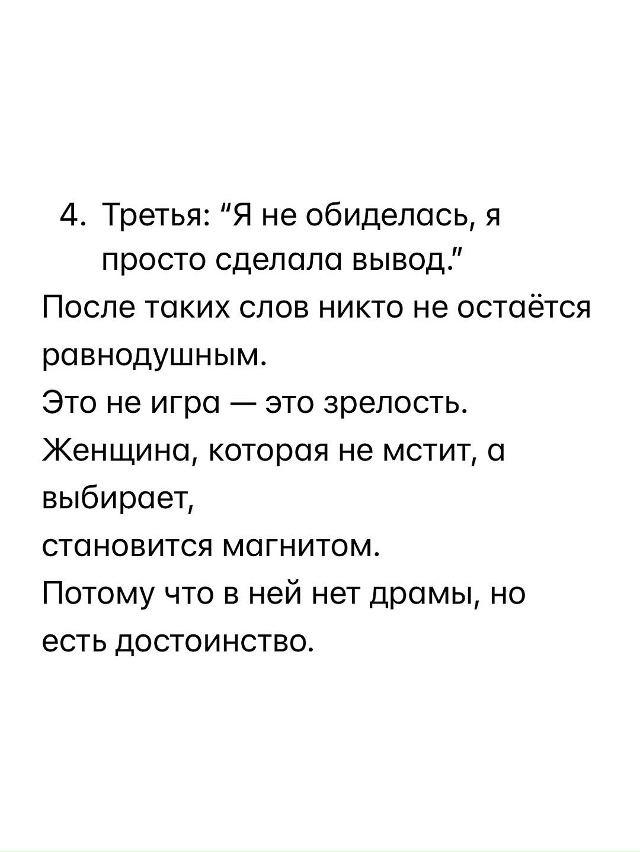 4. Третья: "Я не обиделась, я просто сделала вывод."
После таких слов никто не остаётся равнодушным.
Это не игра — это зрелость.
Женщина, которая не мстит, а выбирает,
становится магнитом.
Потому что в ней нет драмы, но есть достоинство.